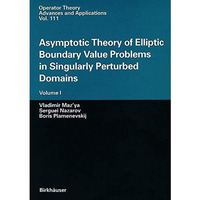 Operator Theory
Advances and Applications
Vol. 111

Asymptotic Theory of Elliptic Boundary Value Problems in Singularly Perturbed Domains

Volume I

Vladimir Maz'ya
Serguei Nazarov
Boris Plamenevskij

Birkhäuser